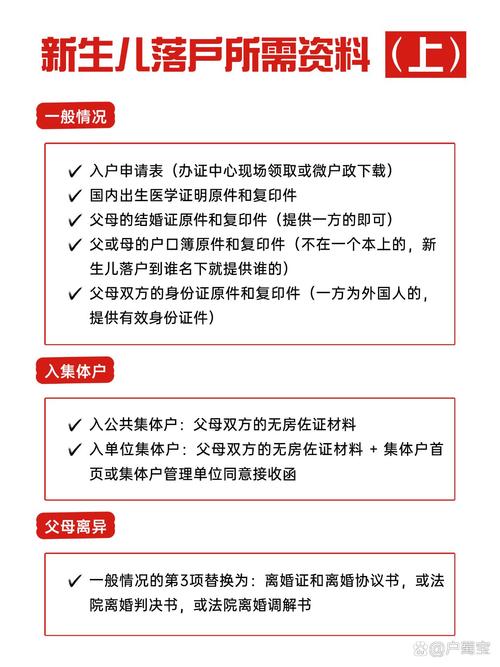 新生儿落户所需资料（上）

一般情况

✓ 入户申请表（办证中心现场领取或微户政下载）
✓ 国内出生医学证明原件和复印件
✓ 父母的结婚证原件和复印件（提供一方的即可）
✓ 父或母的户口簿原件和复印件（不在一个本上的，新生儿落户到谁名下就提供谁的）
✓ 父母双方的身份证原件和复印件（一方为外国人的，提供有效身份证件）

入集体户

✓ 入公共集体户：父母双方的无房佐证材料
✓ 入单位集体户：父母双方的无房佐证材料 + 集体户首页或集体户管理单位同意接收函

父母离异

✓ 一般情况的第3项替换为：离婚证和离婚协议书，或法院离婚判决书，或法院离婚调解书

@户籍宝